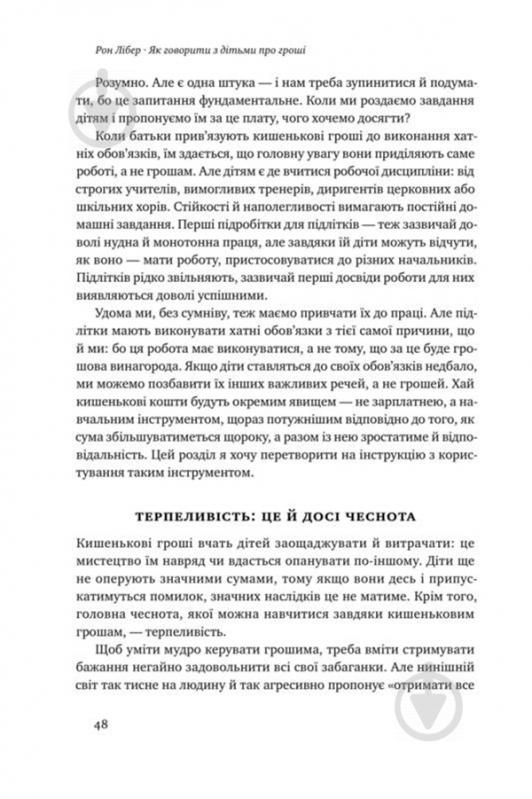 Рон Лібер · Як говорити з дітьми про гроші

Розумно. Але є одна штука — і нам треба зупинитися й подумати, бо це запитання фундаментальне. Коли ми роздаємо завдання дітям і пропонуємо їм за це плату, чого хочемо досягти?

Коли батьки прив'язують кишенькові гроші до виконання хатніх обов'язків, їм здається, що головну увагу вони приділяють саме роботі, а не грошам. Але дітям є де вчитися робочої дисципліни: від строгих учителів, вимогливих тренерів, диригентів церковних або шкільних хорів. Стійкості й наполегливості вимагають постійні домашні завдання. Перші підробітки для підлітків — теж зазвичай доволі нудна й монотонна праця, але завдяки їй діти можуть відчути, як воно — мати роботу, пристосовуватися до різних начальників. Підлітків рідко звільняють, зазвичай перші досвіди роботи для них виявляються доволі успішними.

Удома ми, без сумніву, теж маємо привчати їх до праці. Але підлітки мають виконувати хатні обов'язки з тієї самої причини, що й ми: бо ця робота має виконуватися, а не тому, що за це буде грошова винагорода. Якщо діти ставляться до своїх обов'язків недбало, ми можемо позбавити їх інших важливих речей, а не грошей. Хай кишенькові кошти будуть окремим явищем — не зарплатнею, а навчальним інструментом, щораз потужнішим відповідно до того, як сума збільшуватиметься щороку, а разом із нею зростатиме й відповідальність. Цей розділ я хочу перетворити на інструкцію з користування таким інструментом.

ТЕРПЕЛИВІСТЬ: ЦЕ Й ДОСІ ЧЕСНОТА

Кишенькові гроші вчать дітей заощаджувати й витрачати: це мистецтво їм навряд чи вдасться опанувати по-іншому. Діти ще не оперують значними сумами, тому якщо вони десь і припускатимуться помилок, значних наслідків це не матиме. Крім того, головна чеснота, якої можна навчитися завдяки кишеньковим грошам, — терпеливість.

Щоб уміти мудро керувати грошима, треба вміти стримувати бажання негайно задовольнити всі свої забаганки. Але нинішній світ так тисне на людину й так агресивно пропонує «отримати все

48